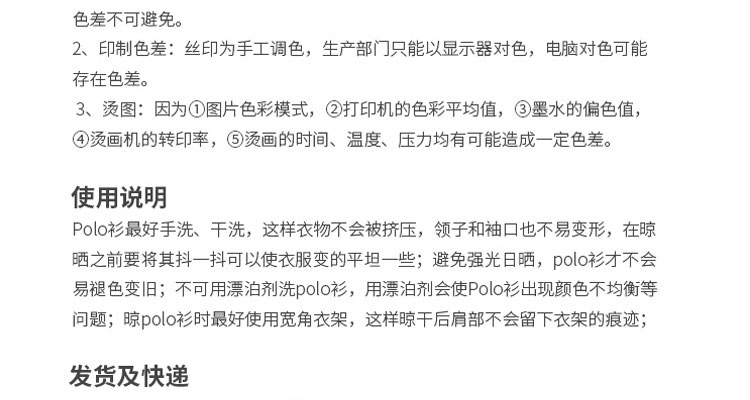 色差不可避免。

2、印制色差：丝印为手工调色，生产部门只能以显示器对色，电脑对色可能存在色差。

3、烫图：因为①图片色彩模式，②打印机的色彩平均值，③墨水的偏色值，④烫画机的转印率，⑤烫画的时间、温度、压力均有可能造成一定色差。

使用说明

Polo衫最好手洗、干洗，这样衣物不会被挤压，领子和袖口也不易变形，在晾晒之前要将其抖一抖可以使衣服变的平坦一些；避免强光日晒，polo衫才不会易褪色变旧；不可用漂泊剂洗polo衫，用漂泊剂会使Polo衫出现颜色不均衡等问题；晾polo衫时最好使用宽角衣架，这样晾干后肩部不会留下衣架的痕迹；

发货及快递